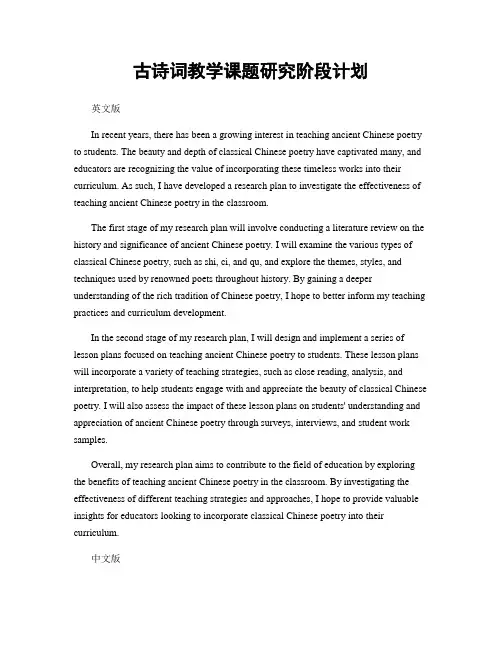 古诗词教学课题研究阶段计划

英文版

In recent years, there has been a growing interest in teaching ancient Chinese poetry to students. The beauty and depth of classical Chinese poetry have captivated many, and educators are recognizing the value of incorporating these timeless works into their curriculum. As such, I have developed a research plan to investigate the effectiveness of teaching ancient Chinese poetry in the classroom.

The first stage of my research plan will involve conducting a literature review on the history and significance of ancient Chinese poetry. I will examine the various types of classical Chinese poetry, such as shi, ci, and qu, and explore the themes, styles, and techniques used by renowned poets throughout history. By gaining a deeper understanding of the rich tradition of Chinese poetry, I hope to better inform my teaching practices and curriculum development.

In the second stage of my research plan, I will design and implement a series of lesson plans focused on teaching ancient Chinese poetry to students. These lesson plans will incorporate a variety of teaching strategies, such as close reading, analysis, and interpretation, to help students engage with and appreciate the beauty of classical Chinese poetry. I will also assess the impact of these lesson plans on students' understanding and appreciation of ancient Chinese poetry through surveys, interviews, and student work samples.

Overall, my research plan aims to contribute to the field of education by exploring the benefits of teaching ancient Chinese poetry in the classroom. By investigating the effectiveness of different teaching strategies and approaches, I hope to provide valuable insights for educators looking to incorporate classical Chinese poetry into their curriculum.

中文版